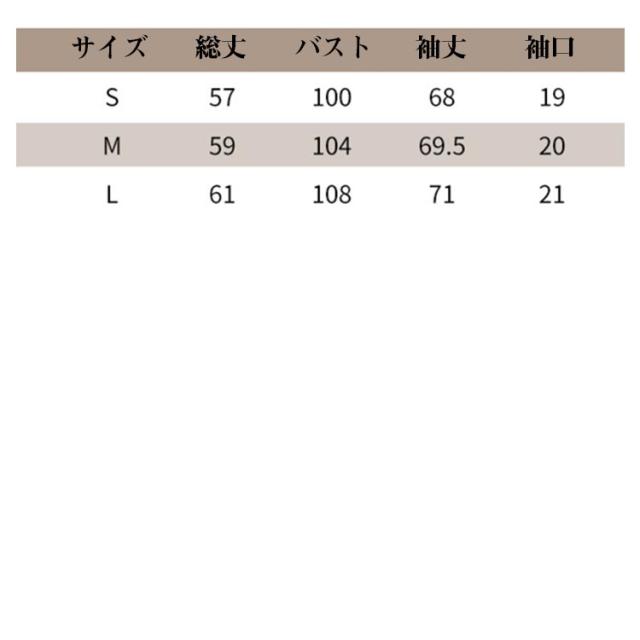 | サイズ | 総丈 | バスト | 袖丈 | 袖口 |
|---|---|---|---|---|
| S | 57 | 100 | 68 | 19 |
| M | 59 | 104 | 69.5 | 20 |
| L | 61 | 108 | 71 | 21 |